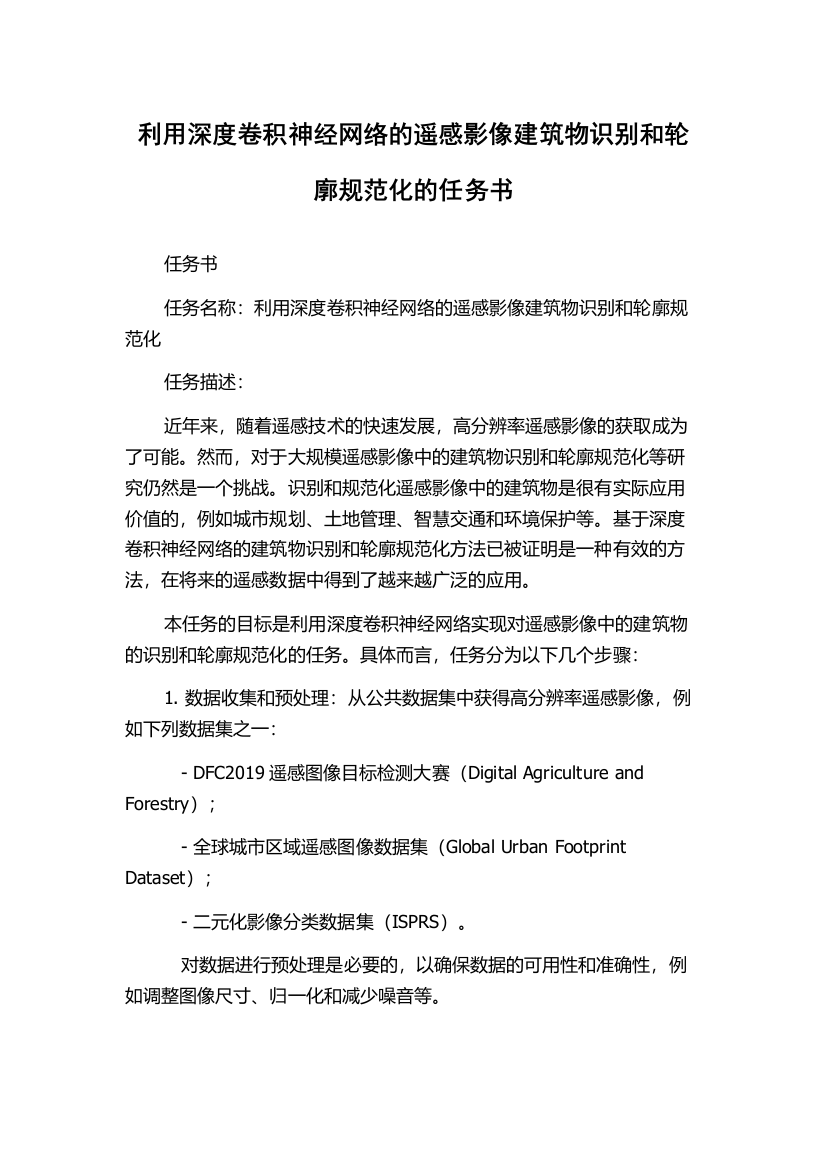 利用深度卷积神经网络的遥感影像建筑物识别和轮廓规范化的任务书

任务书

任务名称：利用深度卷积神经网络的遥感影像建筑物识别和轮廓规范化

任务描述：

近年来，随着遥感技术的快速发展，高分辨率遥感影像的获取成为了可能。然而，对于大规模遥感影像中的建筑物识别和轮廓规范化等研究仍然是一个挑战。识别和规范化遥感影像中的建筑物是很有实际应用价值的，例如城市规划、土地管理、智慧交通和环境保护等。基于深度卷积神经网络的建筑物识别和轮廓规范化方法已被证明是一种有效的方法，在将来的遥感数据中得到了越来越广泛的应用。

本任务的目标是利用深度卷积神经网络实现对遥感影像中的建筑物的识别和轮廓规范化的任务。具体而言，任务分为以下几个步骤：

1. 数据收集和预处理：从公共数据集中获得高分辨率遥感影像，例如下列数据集之一：

- DFC2019 遥感图像目标检测大赛（Digital Agriculture and Forestry）；

- 全球城市区域遥感图像数据集（Global Urban Footprint Dataset）；

- 二元化影像分类数据集（ISPRS）。

对数据进行预处理是必要的，以确保数据的可用性和准确性，例如调整图像尺寸、归一化和减少噪音等。